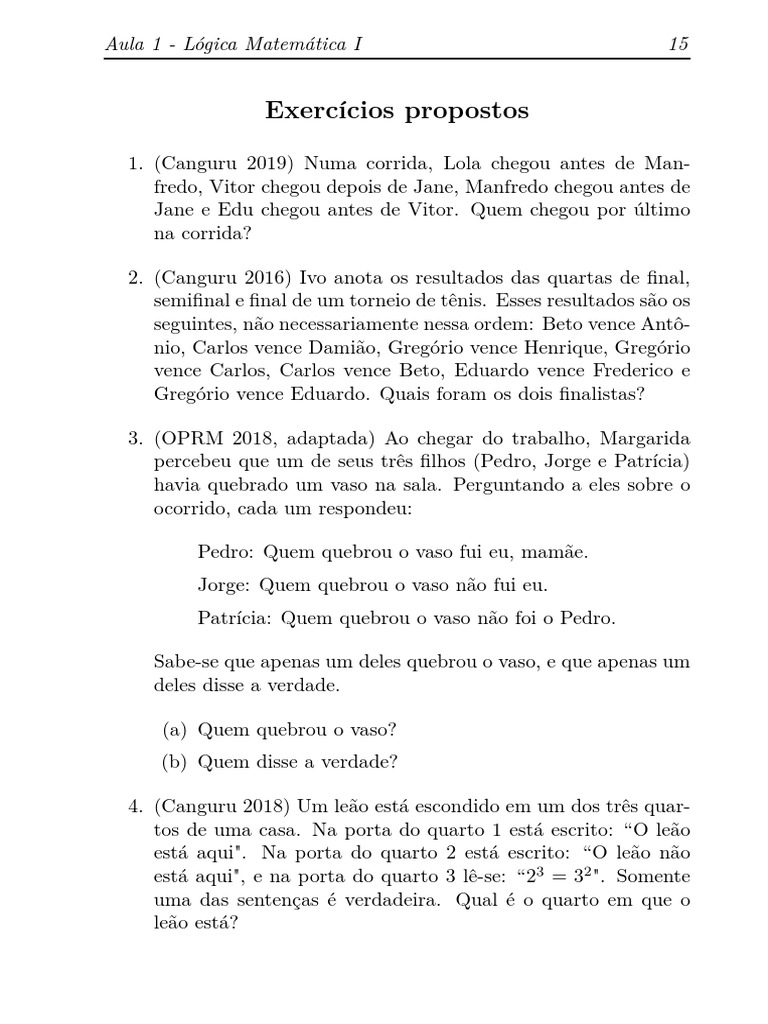 Aula 1 - Lógica Matemática I 15

Exercícios propostos

1. (Canguru 2019) Numa corrida, Lola chegou antes de Manfredo, Vitor chegou depois de Jane, Manfredo chegou antes de Jane e Edu chegou antes de Vitor. Quem chegou por último na corrida?

2. (Canguru 2016) Ivo anota os resultados das quartas de final, semifinal e final de um torneio de tênis. Esses resultados são os seguintes, não necessariamente nessa ordem: Beto vence Antônio, Carlos vence Damião, Gregório vence Henrique, Gregório vence Carlos, Carlos vence Beto, Eduardo vence Frederico e Gregório vence Eduardo. Quais foram os dois finalistas?

3. (OPRM 2018, adaptada) Ao chegar do trabalho, Margarida percebeu que um de seus três filhos (Pedro, Jorge e Patrícia) havia quebrado um vaso na sala. Perguntando a eles sobre o ocorrido, cada um respondeu:

Pedro: Quem quebrou o vaso fui eu, mamãe.

Jorge: Quem quebrou o vaso não fui eu.

Patrícia: Quem quebrou o vaso não foi o Pedro.

Sabe-se que apenas um deles quebrou o vaso, e que apenas um deles disse a verdade.

(a) Quem quebrou o vaso?

(b) Quem disse a verdade?

4. (Canguru 2018) Um leão está escondido em um dos três quartos de uma casa. Na porta do quarto 1 está escrito: “O leão está aqui". Na porta do quarto 2 está escrito: “O leão não está aqui", e na porta do quarto 3 lê-se: “$2^3 = 3^2$". Somente uma das sentenças é verdadeira. Qual é o quarto em que o leão está?